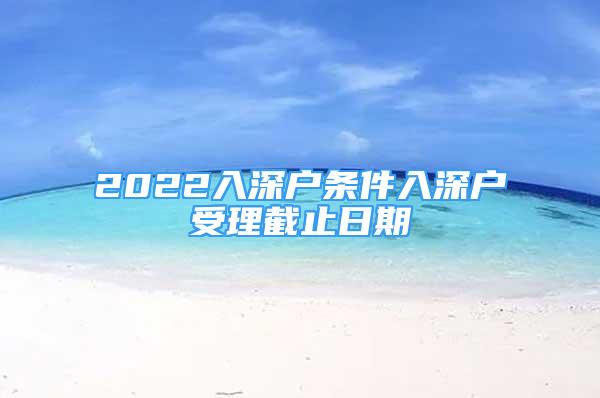 2022入深户条件入深户受理截止日期